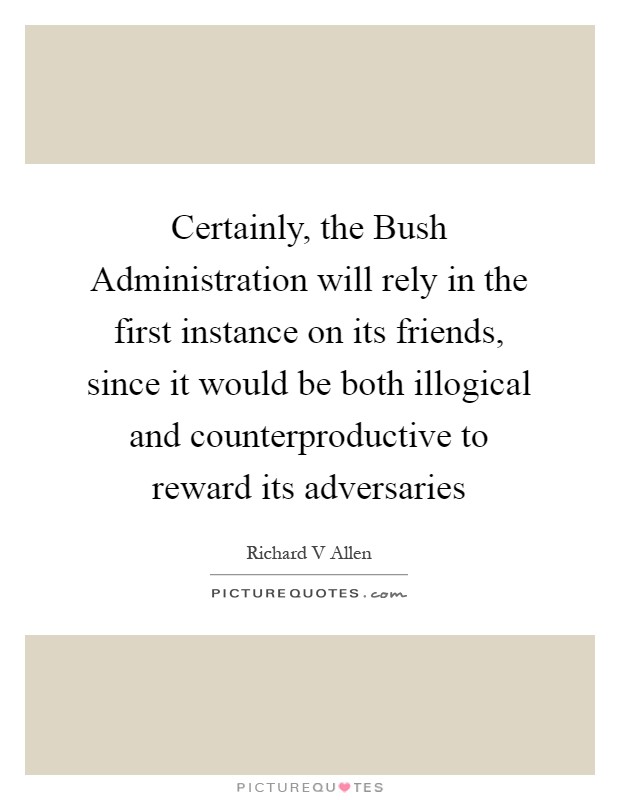 Certainly, the Bush Administration will rely in the first instance on its friends, since it would be both illogical and counterproductive to reward its adversaries

Richard V Allen

PICTUREQUOTES.com

PICTUREQUOTES